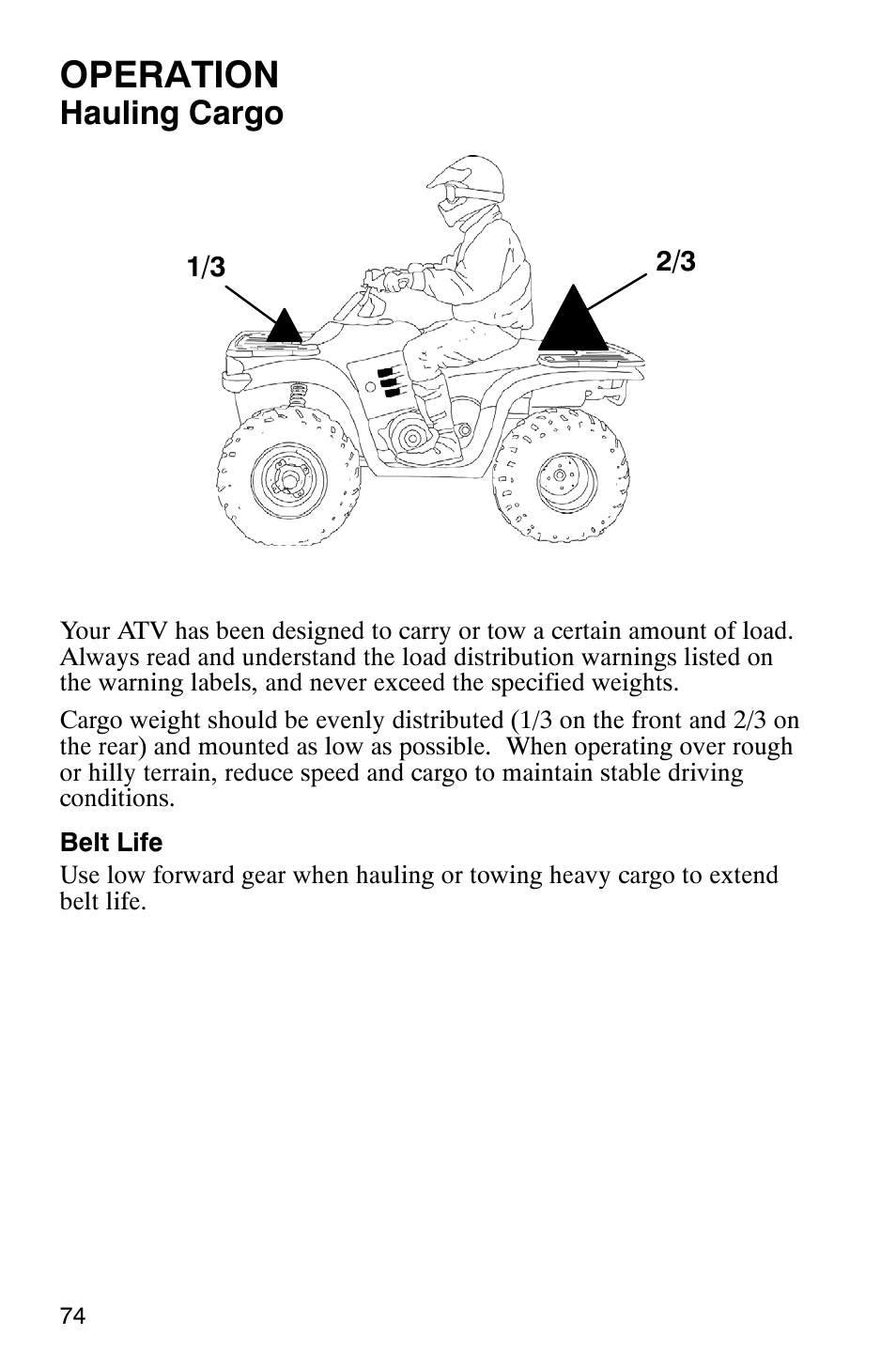 OPERATION
Hauling Cargo

1/3

2/3

Your ATV has been designed to carry or tow a certain amount of load. Always read and understand the load distribution warnings listed on the warning labels, and never exceed the specified weights.

Cargo weight should be evenly distributed (1/3 on the front and 2/3 on the rear) and mounted as low as possible. When operating over rough or hilly terrain, reduce speed and cargo to maintain stable driving conditions.

Belt Life

Use low forward gear when hauling or towing heavy cargo to extend belt life.

74